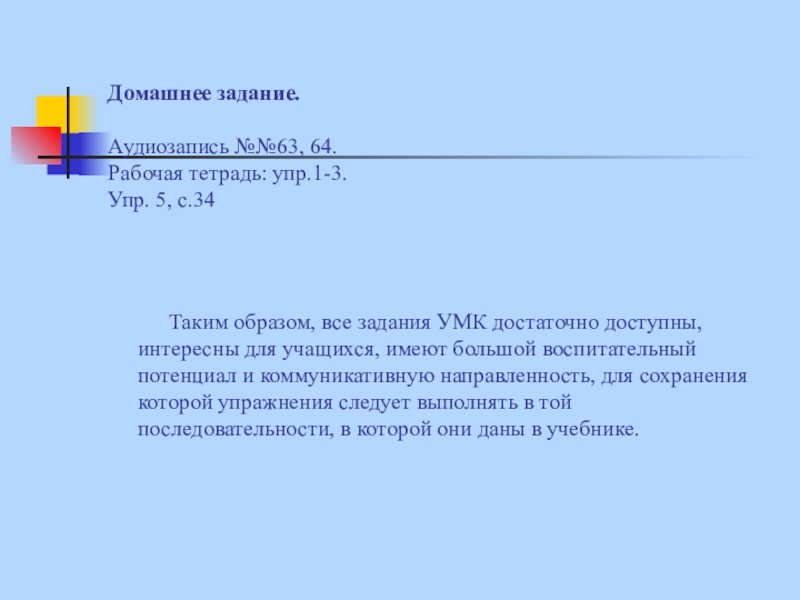 Домашнее задание.

Аудиозапись №№63, 64.
Рабочая тетрадь: упр.1-3.
Упр. 5, с.34

Таким образом, все задания УМК достаточно доступны, интересны для учащихся, имеют большой воспитательный потенциал и коммуникативную направленность, для сохранения которой упражнения следует выполнять в той последовательности, в которой они даны в учебнике.